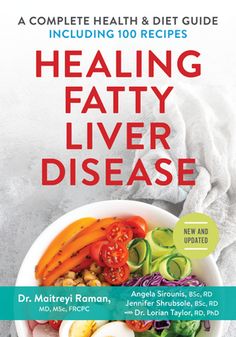 A COMPLETE HEALTH & DIET GUIDE
INCLUDING 100 RECIPES

HEALING FATTY LIVER DISEASE

NEW AND UPDATED

Dr. Maitreyi Raman, MD, MSc, FRCPC

Angela Sirounis, BSc, RD
Jennifer Shrubsole, BSc, RD
with Dr. Lorian Taylor, RD, PhD